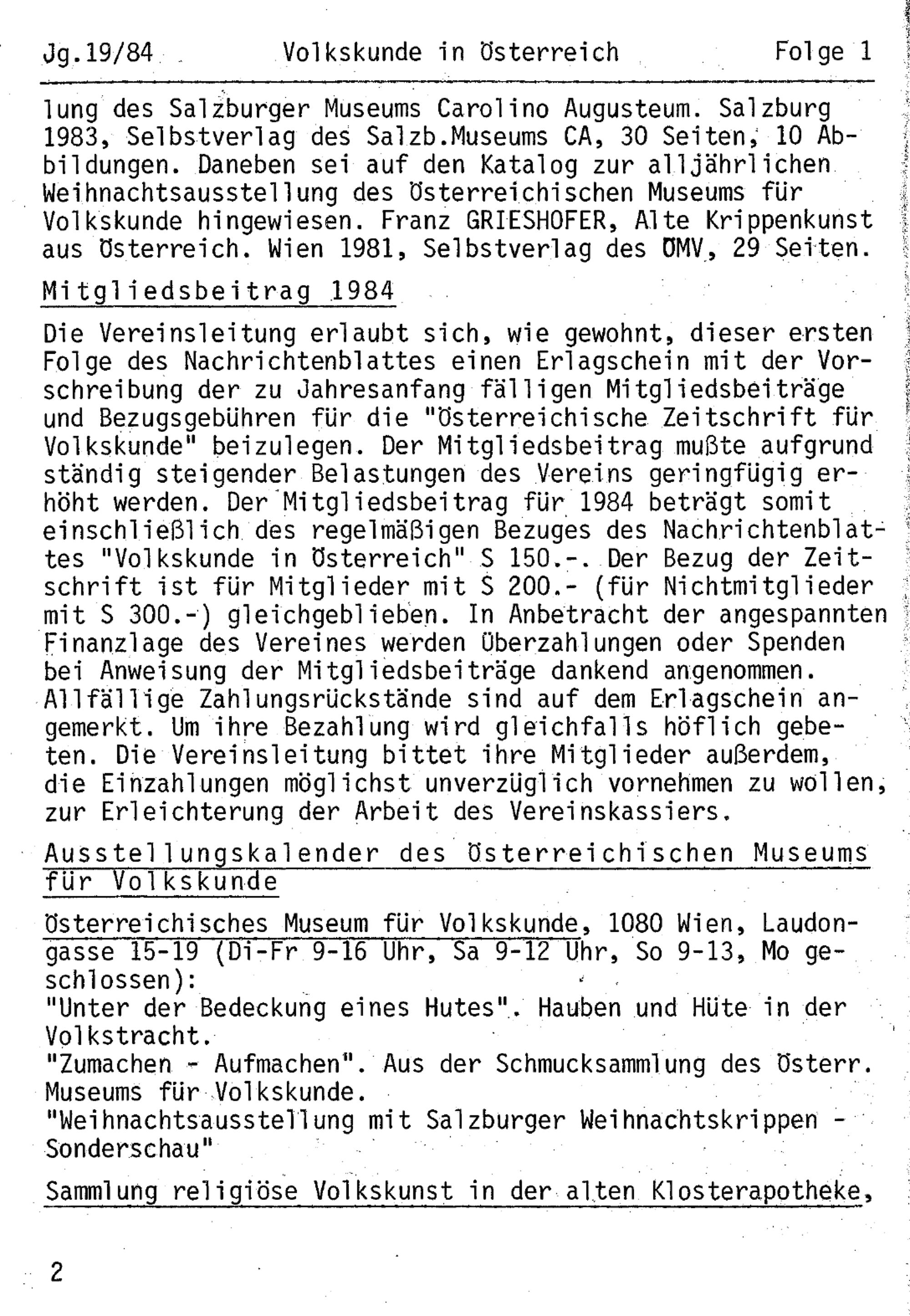 Jg.19/84 Volkskunde in Österreich Folge 1

lung des Salzburger Museums Carolino Augusteum. Salzburg 1983, Selbstverlag des Salzb.Museums CA, 30 Seiten, 10 Abbildungen. Daneben sei auf den Katalog zur alljährlichen Weihnachtsausstellung des Österreichischen Museums für Volkskunde hingewiesen. Franz GRIESHOFER, Alte Krippenkunst aus Österreich. Wien 1981, Selbstverlag des ÖMV, 29 Seiten.

Mitgliedsbeitrag 1984

Die Vereinsleitung erlaubt sich, wie gewohnt, dieser ersten Folge des Nachrichtenblattes einen Erlagschein mit der Vorschreibung der zu Jahresanfang fälligen Mitgliedsbeiträge und Bezugsgebühren für die "Österreichische Zeitschrift für Volkskunde" beizulegen. Der Mitgliedsbeitrag mußte aufgrund ständig steigender Belastungen des Vereins geringfügig erhöht werden. Der Mitgliedsbeitrag für 1984 beträgt somit einschließlich des regelmäßigen Bezuges des Nachrichtenblattes "Volkskunde in Österreich" S 150.-. Der Bezug der Zeitschrift ist für Mitglieder mit S 200.- (für Nichtmitglieder mit S 300.-) gleichgeblieben. In Anbetracht der angespannten Finanzlage des Vereines werden Überzahlungen oder Spenden bei Anweisung der Mitgliedsbeiträge dankend angenommen. Allfällige Zahlungsrückstände sind auf dem Erlagschein angemerkt. Um ihre Bezahlung wird gleichfalls höflich gebeten. Die Vereinsleitung bittet ihre Mitglieder außerdem, die Einzahlungen möglichst unverzüglich vornehmen zu wollen, zur Erleichterung der Arbeit des Vereinskassiers.

Ausstellungskalender des Österreichischen Museums für Volkskunde

Österreichisches Museum für Volkskunde, 1080 Wien, Laudongasse 15-19 (Di-Fr 9-16 Uhr, Sa 9-12 Uhr, So 9-13, Mo geschlossen):
"Unter der Bedeckung eines Hutes". Hauben und Hüte in der Volkstracht.
"Zumachen - Aufmachen". Aus der Schmucksammlung des Österr. Museums für Volkskunde.
"Weihnachtsausstellung mit Salzburger Weihnachtskrippen - Sonderschau"

Sammlung religiöse Volkskunst in der alten Klosterapotheke,

2